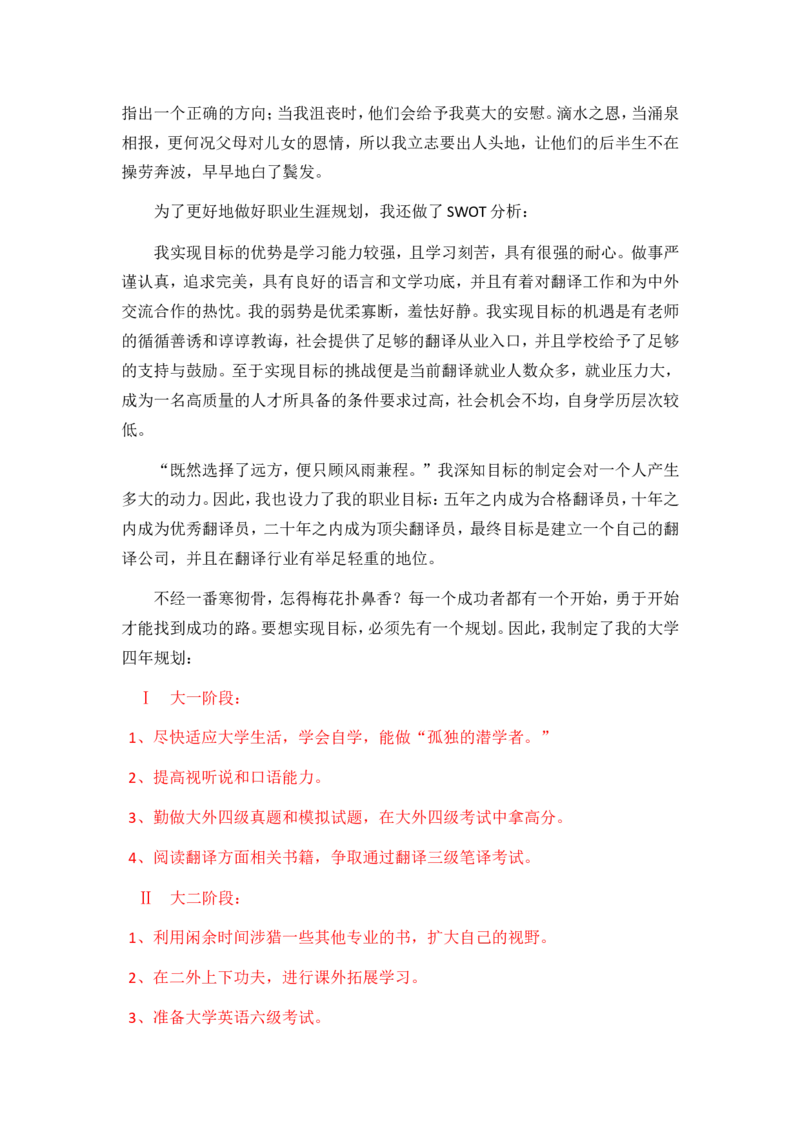 指出一个正确的方向；当我沮丧时，他们会给予我莫大的安慰。滴水之恩，当涌泉相报，更何况父母对儿女的恩情，所以我立志要出人头地，让他们的后半生不在操劳奔波，早早地白了鬓发。

为了更好地做好职业生涯规划，我还做了SWOT分析：

我实现目标的优势是学习能力较强，且学习刻苦，具有很强的耐心。做事严谨认真，追求完美，具有良好的语言和文学功底，并且有着对翻译工作和为中外交流合作的热忱。我的弱势是优柔寡断，羞怯好静。我实现目标的机遇是有老师的循循善诱和谆谆教诲，社会提供了足够的翻译从业入口，并且学校给予了足够的支持与鼓励。至于实现目标的挑战便是当前翻译就业人数众多，就业压力大，成为一名高质量的人才所具备的条件要求过高，社会机会不均，自身学历层次较低。

“既然选择了远方，便只顾风雨兼程。”我深知目标的制定会对一个人产生多大的动力。因此，我也设力了我的职业目标：五年之内成为合格翻译员，十年之内成为优秀翻译员，二十年之内成为顶尖翻译员，最终目标是建立一个自己的翻译公司，并且在翻译行业有举足轻重的地位。

不经一番寒彻骨，怎得梅花扑鼻香？每一个成功者都有一个开始，勇于开始才能找到成功的路。要想实现目标，必须先有一个规划。因此，我制定了我的大学四年规划：

Ⅰ 大一阶段：

1、尽快适应大学生活，学会自学，能做“孤独的潜学者。”

2、提高视听说和口语能力。

3、勤做大外四级真题和模拟试题，在大外四级考试中拿高分。

4、阅读翻译方面相关书籍，争取通过翻译三级笔译考试。

Ⅱ 大二阶段：

1、利用闲余时间涉猎一些其他专业的书，扩大自己的视野。

2、在二外上下功夫，进行课外拓展学习。

3、准备大学英语六级考试。